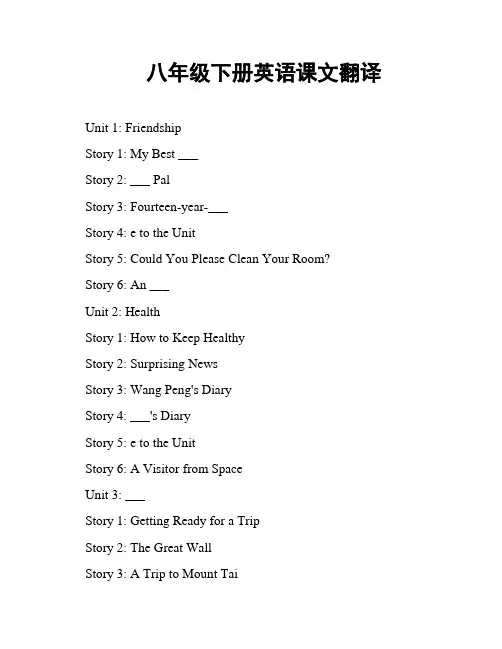 八年级下册英语课文翻译

Unit 1: Friendship

Story 1: My Best ___

Story 2: ___ Pal

Story 3: Fourteen-year-___

Story 4: e to the Unit

Story 5: Could You Please Clean Your Room?

Story 6: An ___

Unit 2: Health

Story 1: How to Keep Healthy

Story 2: Surprising News

Story 3: Wang Peng's Diary

Story 4: ___'s Diary

Story 5: e to the Unit

Story 6: A Visitor from Space

Unit 3: ___

Story 1: Getting Ready for a Trip

Story 2: The Great Wall

Story 3: A Trip to Mount Tai